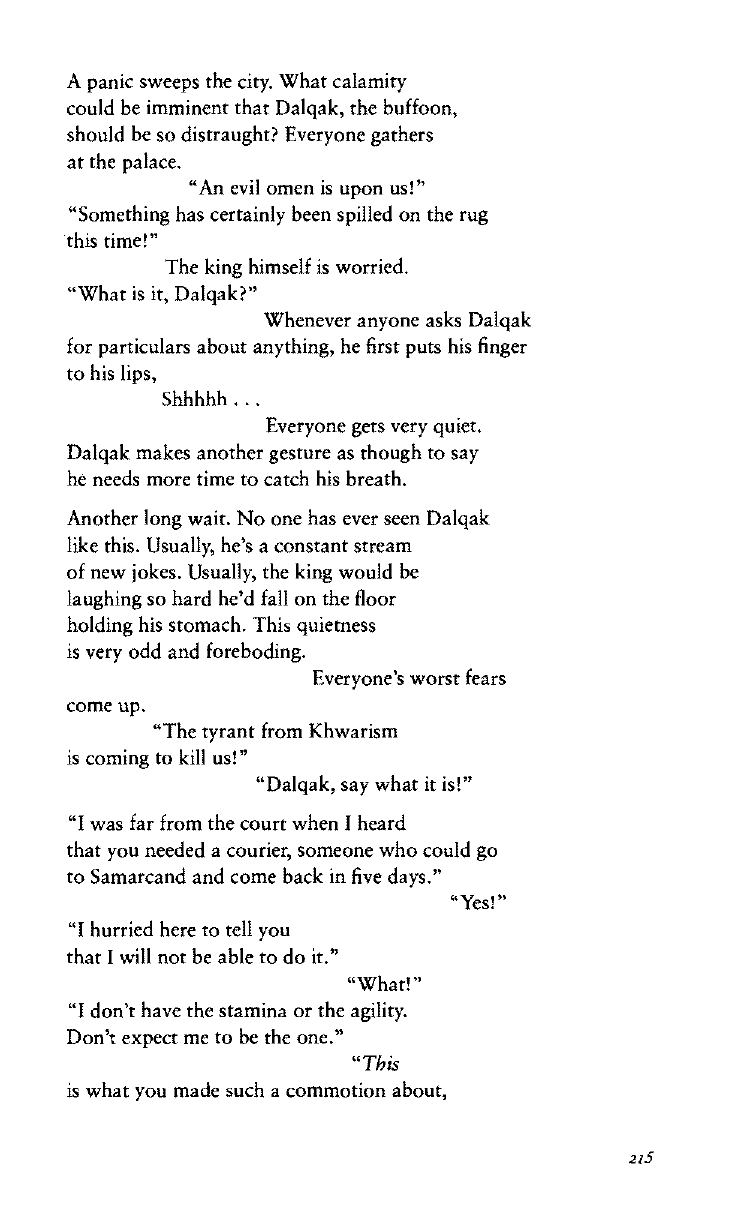 A panic sweeps the city. What calamity could be imminent that Dalqak, the buffoon, should be so distraught? Everyone gathers at the palace.

"An evil omen is upon us!"
"Something has certainly been spilled on the rug this time!"

The king himself is worried.
"What is it, Dalqak?"

Whenever anyone asks Dalqak for particulars about anything, he first puts his finger to his lips,

Shhhhh . . .

Everyone gets very quiet.
Dalqak makes another gesture as though to say he needs more time to catch his breath.

Another long wait. No one has ever seen Dalqak like this. Usually, he's a constant stream of new jokes. Usually, the king would be laughing so hard he'd fall on the floor holding his stomach. This quietness is very odd and foreboding.

Everyone's worst fears come up.

"The tyrant from Khwarism is coming to kill us!"

"Dalqak, say what it is!"

"I was far from the court when I heard that you needed a courier, someone who could go to Samarcand and come back in five days."

"Yes!"

"I hurried here to tell you that I will not be able to do it."

"What!"

"I don't have the stamina or the agility. Don't expect me to be the one."

"This is what you made such a commotion about,

215